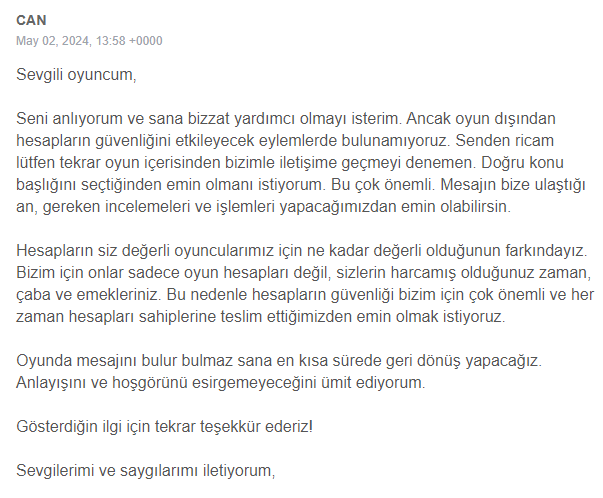 CAN
May 02, 2024, 13:58 +0000

Sevgili oyuncum,

Seni anlıyorum ve sana bizzat yardımcı olmayı isterim. Ancak oyun dışından hesapların güvenliğini etkileyecek eylemlerde bulunamıyoruz. Senden ricam lütfen tekrar oyun içerisinden bizimle iletişime geçmeyi denemen. Doğru konu başlığını seçtiğinden emin olmanı istiyorum. Bu çok önemli. Mesajın bize ulaştığı an, gereken incelemeleri ve işlemleri yapacağımızdan emin olabilirsin.

Hesapların siz değerli oyuncularımız için ne kadar değerli olduğunun farkındayız. Bizim için onlar sadece oyun hesapları değil, sizlerin harcamış olduğunuz zaman, çaba ve emekleriniz. Bu nedenle hesapların güvenliği bizim için çok önemli ve her zaman hesapları sahiplerine teslim ettiğimizden emin olmak istiyoruz.

Oyunda mesajını bulur bulmaz sana en kısa sürede geri dönüş yapacağız. Anlayışını ve hoşgörünü esirgemeyeceğini ümit ediyorum.

Gösterdiğin ilgi için tekrar teşekkür ederiz!

Sevgilerimi ve saygılarımı iletiyorum,